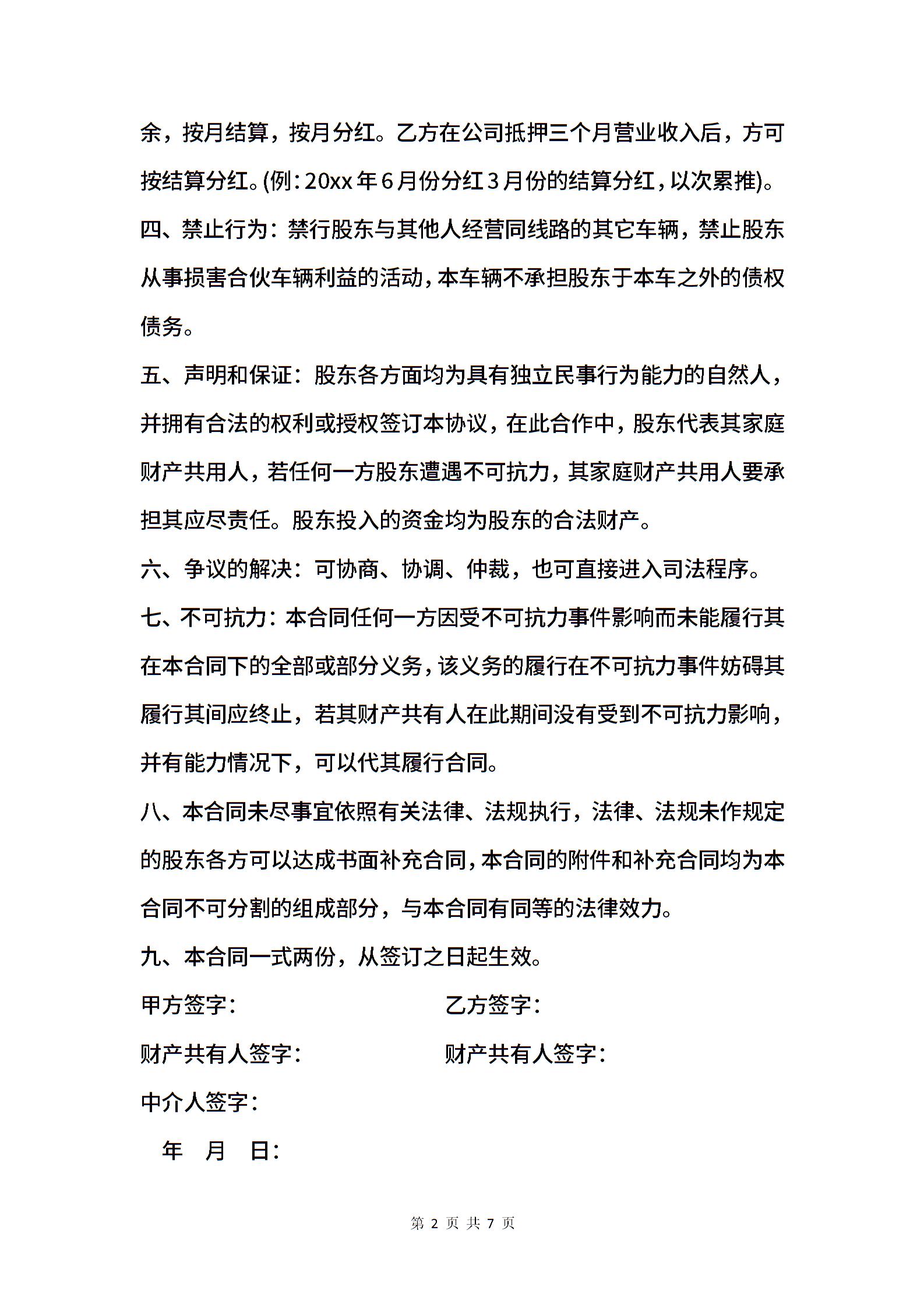 余，按月结算，按月分红。乙方在公司抵押三个月营业收入后，方可按结算分红。(例：20xx年6月份分红3月份的结算分红，以次累推)。

四、禁止行为：禁行股东与其他人经营同线路的其它车辆，禁止股东从事损害合伙车辆利益的活动，本车辆不承担股东于本车之外的债权债务。

五、声明和保证：股东各方面均为具有独立民事行为能力的自然人，并拥有合法的权利或授权签订本协议，在此合作中，股东代表其家庭财产共用人，若任何一方股东遭遇不可抗力，其家庭财产共用人要承担其应尽责任。股东投入的资金均为股东的合法财产。

六、争议的解决：可协商、协调、仲裁，也可直接进入司法程序。

七、不可抗力：本合同任何一方因受不可抗力事件影响而未能履行其在本合同下的全部或部分义务，该义务的履行在不可抗力事件妨碍其履行其间应终止，若其财产共有人在此期间没有受到不可抗力影响，并有能力情况下，可以代其履行合同。

八、本合同未尽事宜依照有关法律、法规执行，法律、法规未作规定的股东各方可以达成书面补充合同，本合同的附件和补充合同均为本合同不可分割的组成部分，与本合同有同等的法律效力。

九、本合同一式两份，从签订之日起生效。

甲方签字：

乙方签字：

财产共有人签字：

财产共有人签字：

中介人签字：

年 月 日：

第 2 页 共 7 页